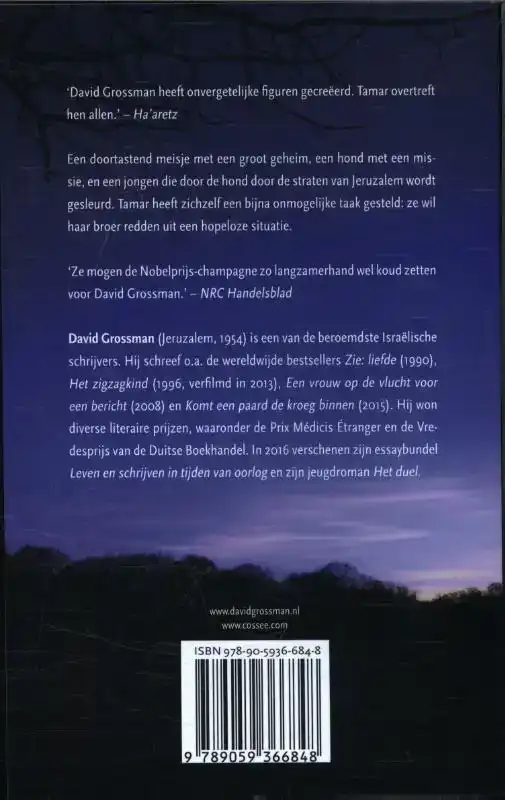 'David Grossman heeft onvergetelijke figuren gecreëerd. Tamar overtreft hen allen.' – Ha'aretz

Een doortastend meisje met een groot geheim, een hond met een missie, en een jongen die door de hond door de straten van Jeruzalem wordt gesleurd. Tamar heeft zichzelf een bijna onmogelijke taak gesteld: ze wil haar broer redden uit een hopeloze situatie.

'Ze mogen de Nobelprijs-champagne zo langzamerhand wel koud zetten voor David Grossman.' – NRC Handelsblad

David Grossman (Jeruzalem, 1954) is een van de beroemdste Israëlische schrijvers. Hij schreef o.a. de wereldwijde bestsellers Zie: liefde (1990), Het zigzagkind (1996, verfilmd in 2013), Een vrouw op de vlucht voor een bericht (2008) en Komt een paard de kroeg binnen (2015). Hij won diverse literaire prijzen, waaronder de Prix Médicis Étranger en de Vredesprijs van de Duitse Boekhandel. In 2016 verschenen zijn essaybundel Leven en schrijven in tijden van oorlog en zijn jeugdroman Het duel.

www.davidgrossman.nl
www.cossee.com

ISBN 978-90-5936-684-8

9 789059 366848